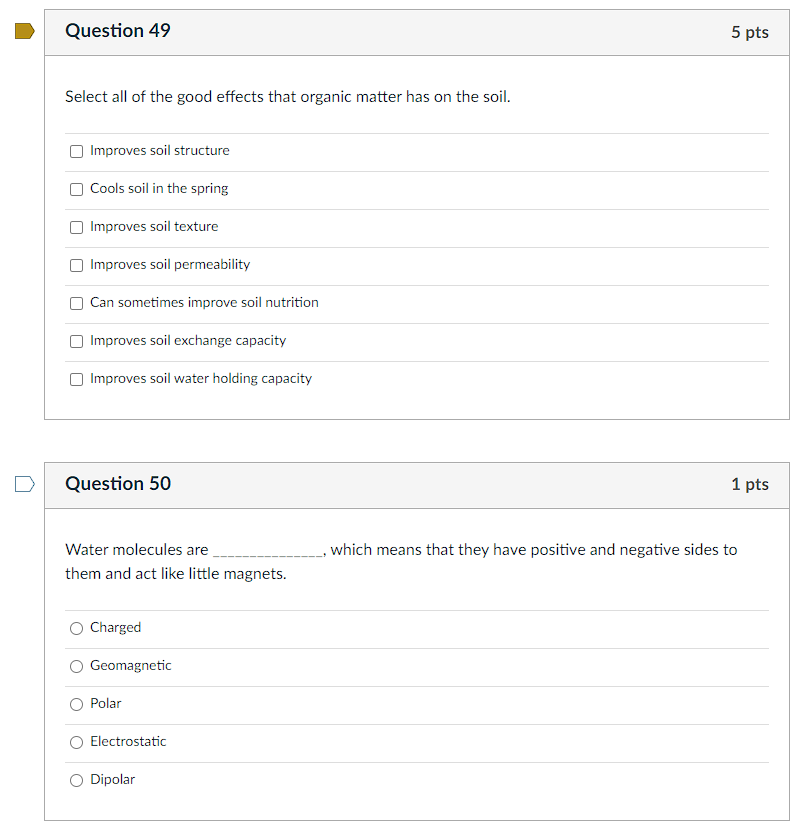 Question 49

5 pts

Select all of the good effects that organic matter has on the soil.

Improves soil structure

Cools soil in the spring

Improves soil texture

Improves soil permeability

Can sometimes improve soil nutrition

Improves soil exchange capacity

Improves soil water holding capacity

Question 50

1 pts

Water molecules are ______________, which means that they have positive and negative sides to them and act like little magnets.

Charged

Geomagnetic

Polar

Electrostatic

Dipolar